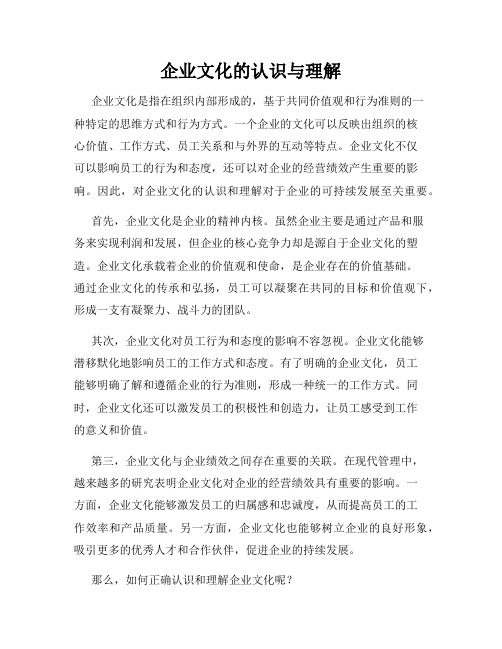 企业文化的认识与理解

企业文化是指在组织内部形成的，基于共同价值观和行为准则的一种特定的思维方式和行为方式。一个企业的文化可以反映出组织的核心价值、工作方式、员工关系和与外界的互动等特点。企业文化不仅可以影响员工的行为和态度，还可以对企业的经营绩效产生重要的影响。因此，对企业文化的认识和理解对于企业的可持续发展至关重要。

首先，企业文化是企业的精神内核。虽然企业主要是通过产品和服务来实现利润和发展，但企业的核心竞争力却是源自于企业文化的塑造。企业文化承载着企业的价值观和使命，是企业存在的价值基础。通过企业文化的传承和弘扬，员工可以凝聚在共同的目标和价值观下，形成一支有凝聚力、战斗力的团队。

其次，企业文化对员工行为和态度的影响不容忽视。企业文化能够潜移默化地影响员工的工作方式和态度。有了明确的企业文化，员工能够明确了解和遵循企业的行为准则，形成一种统一的工作方式。同时，企业文化还可以激发员工的积极性和创造力，让员工感受到工作的意义和价值。

第三，企业文化与企业绩效之间存在重要的关联。在现代管理中，越来越多的研究表明企业文化对企业的经营绩效具有重要的影响。一方面，企业文化能够激发员工的归属感和忠诚度，从而提高员工的工作效率和产品质量。另一方面，企业文化也能够树立企业的良好形象，吸引更多的优秀人才和合作伙伴，促进企业的持续发展。

那么，如何正确认识和理解企业文化呢？